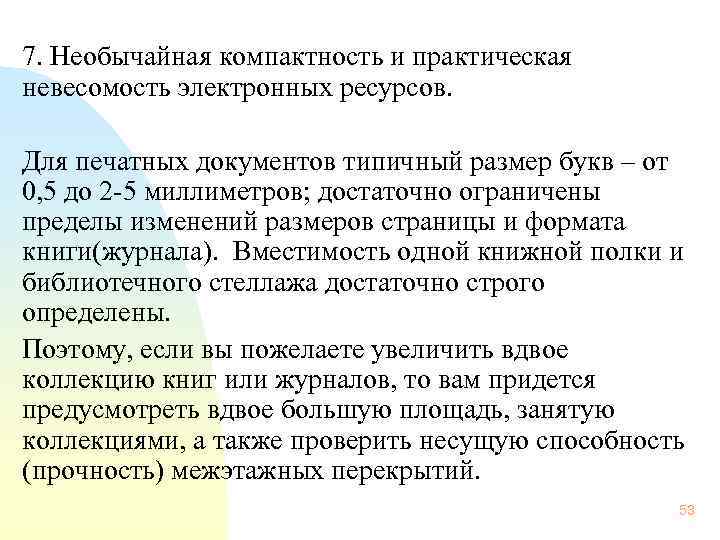 7. Необычайная компактность и практическая невесомость электронных ресурсов.

Для печатных документов типичный размер букв – от 0,5 до 2-5 миллиметров; достаточно ограничены пределы изменений размеров страницы и формата книги(журнала). Вместимость одной книжной полки и библиотечного стеллажа достаточно строго определены.

Поэтому, если вы пожелаете увеличить вдвое коллекцию книг или журналов, то вам придется предусмотреть вдвое большую площадь, занятую коллекциями, а также проверить несущую способность (прочность) межэтажных перекрытий.

53